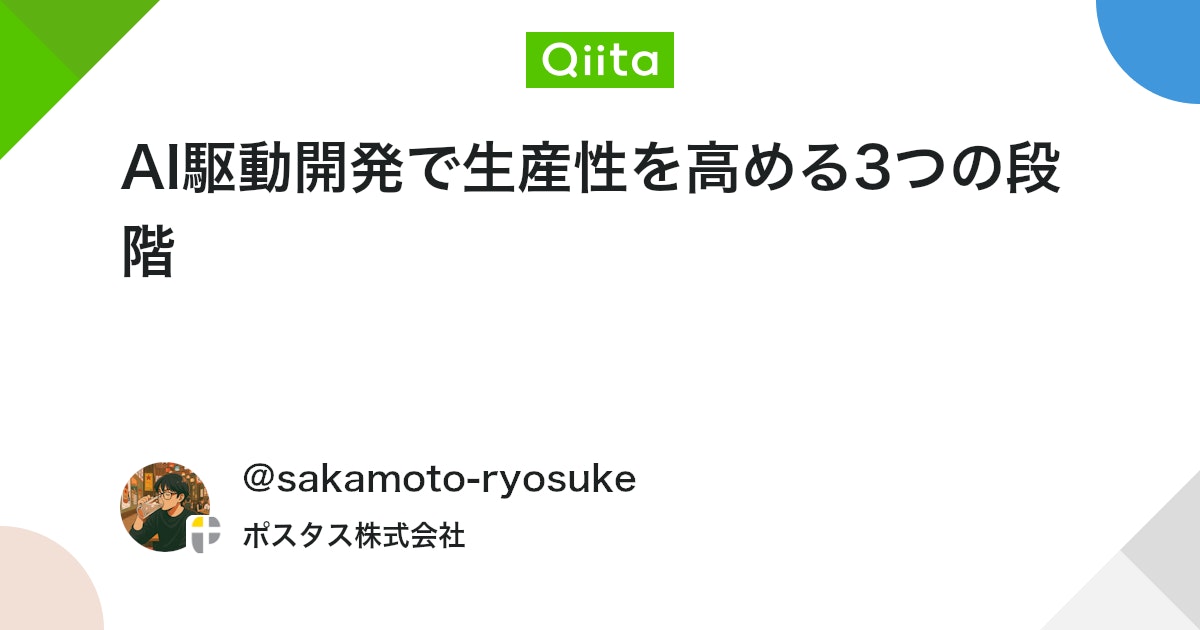 Qiita

AI駆動開発で生産性を高める3つの段階

@sakamoto-ryosuke

ポスタス株式会社